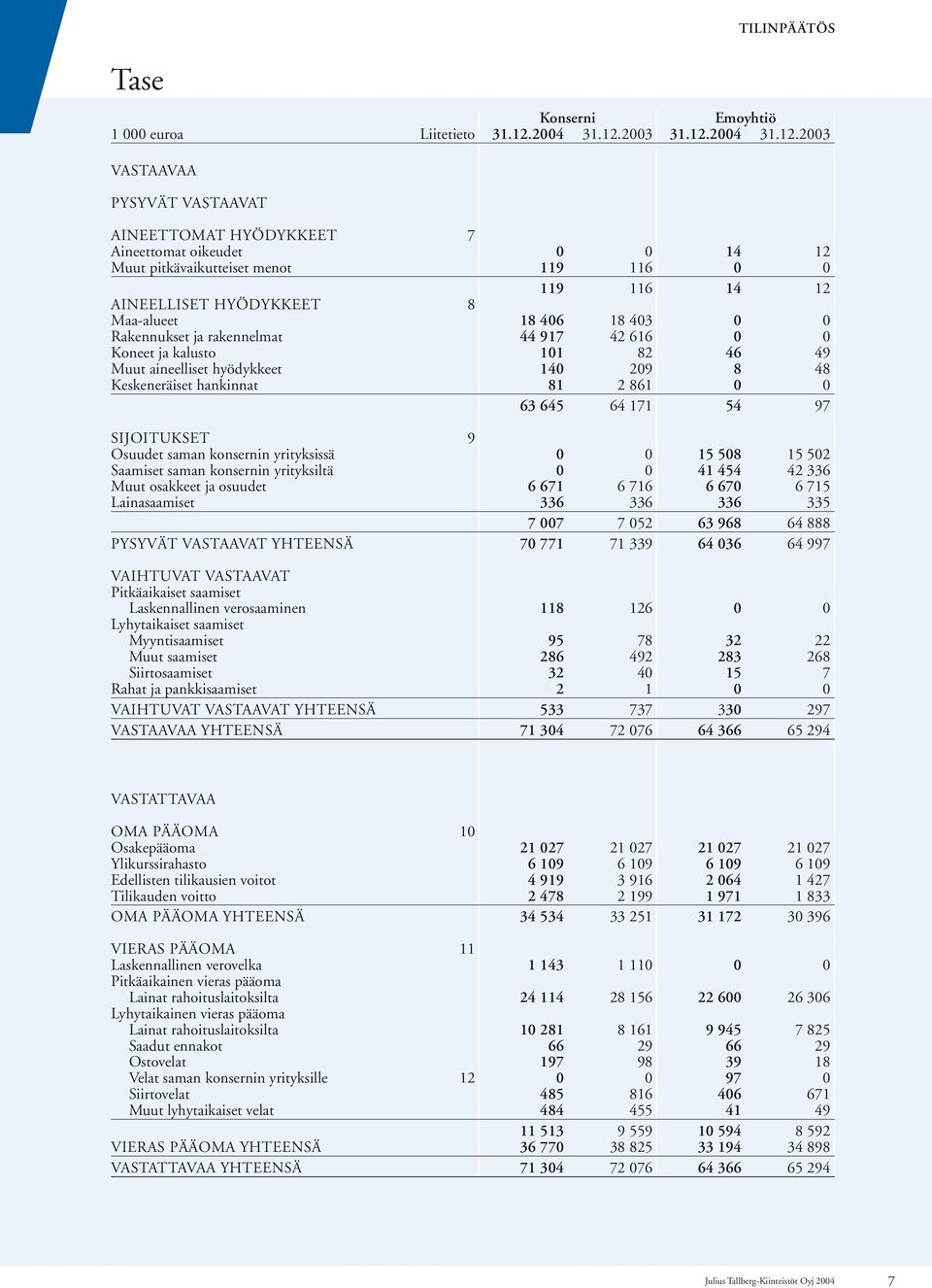 TILINPÄÄTÖS

Tase

| 1 000 euroa | Liitetieto | Konserni 31.12.2004 | 31.12.2003 | Emoyhtiö 31.12.2004 | 31.12.2003 |
|---|---|---|---|---|---|
| VASTAAVAA | | | | | |
| PYSYVÄT VASTAAVAT | | | | | |
| AINEETTOMAT HYÖDYKKEET | 7 | | | | |
| Aineettomat oikeudet | | 0 | 0 | 14 | 12 |
| Muut pitkävaikutteiset menot | | 119 | 116 | 0 | 0 |
| | | 119 | 116 | 14 | 12 |
| AINEELLISET HYÖDYKKEET | 8 | | | | |
| Maa-alueet | | 18 406 | 18 403 | 0 | 0 |
| Rakennukset ja rakennelmat | | 44 917 | 42 616 | 0 | 0 |
| Koneet ja kalusto | | 101 | 82 | 46 | 49 |
| Muut aineelliset hyödykkeet | | 140 | 209 | 8 | 48 |
| Keskeneräiset hankinnat | | 81 | 2 861 | 0 | 0 |
| | | 63 645 | 64 171 | 54 | 97 |
| SIJOITUKSET | 9 | | | | |
| Osuudet saman konsernin yrityksissä | | 0 | 0 | 15 508 | 15 502 |
| Saamiset saman konsernin yrityksiltä | | 0 | 0 | 41 454 | 42 336 |
| Muut osakkeet ja osuudet | | 6 671 | 6 716 | 6 670 | 6 715 |
| Lainasaamiset | | 336 | 336 | 336 | 335 |
| | | 7 007 | 7 052 | 63 968 | 64 888 |
| PYSYVÄT VASTAAVAT YHTEENSÄ | | 70 771 | 71 339 | 64 036 | 64 997 |
| VAIHTUVAT VASTAAVAT | | | | | |
| Pitkäaikaiset saamiset | | | | | |
| Laskennallinen verosaaminen | | 118 | 126 | 0 | 0 |
| Lyhytaikaiset saamiset | | | | | |
| Myyntisaamiset | | 95 | 78 | 32 | 22 |
| Muut saamiset | | 286 | 492 | 283 | 268 |
| Siirtosaamiset | | 32 | 40 | 15 | 7 |
| Rahat ja pankkisaamiset | | 2 | 1 | 0 | 0 |
| VAIHTUVAT VASTAAVAT YHTEENSÄ | | 533 | 737 | 330 | 297 |
| VASTAAVAA YHTEENSÄ | | 71 304 | 72 076 | 64 366 | 65 294 |
| VASTATTAVAA | | | | | |
| OMA PÄÄOMA | 10 | | | | |
| Osakepääoma | | 21 027 | 21 027 | 21 027 | 21 027 |
| Ylikurssirahasto | | 6 109 | 6 109 | 6 109 | 6 109 |
| Edellisten tilikausien voitot | | 4 919 | 3 916 | 2 064 | 1 427 |
| Tilikauden voitto | | 2 478 | 2 199 | 1 971 | 1 833 |
| OMA PÄÄOMA YHTEENSÄ | | 34 534 | 33 251 | 31 172 | 30 396 |
| VIERAS PÄÄOMA | 11 | | | | |
| Laskennallinen verovelka | | 1 143 | 1 110 | 0 | 0 |
| Pitkäaikainen vieras pääoma | | | | | |
| Lainat rahoituslaitoksilta | | 24 114 | 28 156 | 22 600 | 26 306 |
| Lyhytaikainen vieras pääoma | | | | | |
| Lainat rahoituslaitoksilta | | 10 281 | 8 161 | 9 945 | 7 825 |
| Saadut ennakot | | 66 | 29 | 66 | 29 |
| Ostovelat | | 197 | 98 | 39 | 18 |
| Velat saman konsernin yrityksille | 12 | 0 | 0 | 97 | 0 |
| Siirtovelat | | 485 | 816 | 406 | 671 |
| Muut lyhytaikaiset velat | | 484 | 455 | 41 | 49 |
| | | 11 513 | 9 559 | 10 594 | 8 592 |
| VIERAS PÄÄOMA YHTEENSÄ | | 36 770 | 38 825 | 33 194 | 34 898 |
| VASTATTAVAA YHTEENSÄ | | 71 304 | 72 076 | 64 366 | 65 294 |

Julius Tallberg-Kiinteistöt Oyj 2004 7